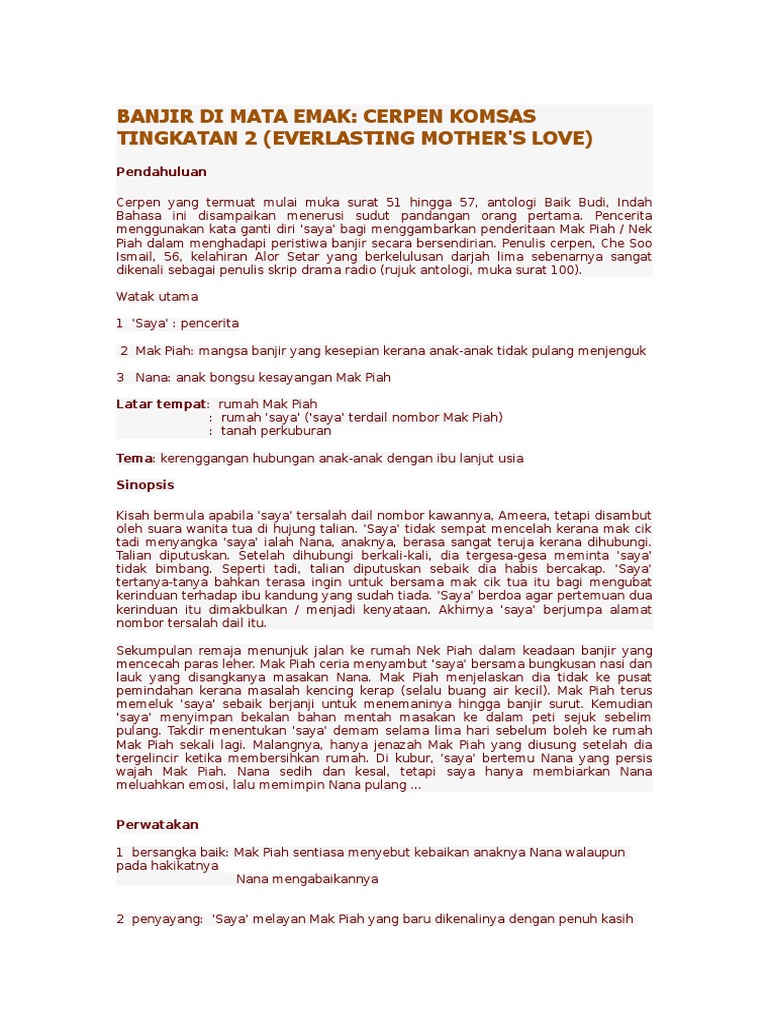 BANJIR DI MATA EMAK: CERPEN KOMSAS TINGKATAN 2 (EVERLASTING MOTHER'S LOVE)

Pendahuluan

Cerpen yang termuat mulai muka surat 51 hingga 57, antologi Baik Budi, Indah Bahasa ini disampaikan menerusi sudut pandangan orang pertama. Pencerita menggunakan kata ganti diri 'saya' bagi menggambarkan penderitaan Mak Piah / Nek Piah dalam menghadapi peristiwa banjir secara bersendirian. Penulis cerpen, Che Soo Ismail, 56, kelahiran Alor Setar yang berkelulusan darjah lima sebenarnya sangat dikenali sebagai penulis skrip drama radio (rujuk antologi, muka surat 100).

Watak utama

1 'Saya' : pencerita

2 Mak Piah: mangsa banjir yang kesepian kerana anak-anak tidak pulang menjenguk

3 Nana: anak bongsu kesayangan Mak Piah

Latar tempat: rumah Mak Piah
: rumah 'saya' ('saya' terdail nombor Mak Piah)
: tanah perkuburan

Tema: kerenggangan hubungan anak-anak dengan ibu lanjut usia

Sinopsis

Kisah bermula apabila 'saya' tersalah dail nombor kawannya, Ameera, tetapi disambut oleh suara wanita tua di hujung talian. 'Saya' tidak sempat mencelah kerana mak cik tadi menyangka 'saya' ialah Nana, anaknya, berasa sangat teruja kerana dihubungi. Talian diputuskan. Setelah dihubungi berkali-kali, dia tergesa-gesa meminta 'saya' tidak bimbang. Seperti tadi, talian diputuskan sebaik dia habis bercakap. 'Saya' tertanya-tanya bahkan terasa ingin untuk bersama mak cik tua itu bagi mengubat kerinduan terhadap ibu kandung yang sudah tiada. 'Saya' berdoa agar pertemuan dua kerinduan itu dimakbulkan / menjadi kenyataan. Akhirnya 'saya' berjumpa alamat nombor tersalah dail itu.

Sekumpulan remaja menunjuk jalan ke rumah Nek Piah dalam keadaan banjir yang mencecah paras leher. Mak Piah ceria menyambut 'saya' bersama bungkusan nasi dan lauk yang disangkanya masakan Nana. Mak Piah menjelaskan dia tidak ke pusat pemindahan kerana masalah kencing kerap (selalu buang air kecil). Mak Piah terus memeluk 'saya' sebaik berjanji untuk menemaninya hingga banjir surut. Kemudian 'saya' menyimpan bekalan bahan mentah masakan ke dalam peti sejuk sebelim pulang. Takdir menentukan 'saya' demam selama lima hari sebelum boleh ke rumah Mak Piah sekali lagi. Malangnya, hanya jenazah Mak Piah yang diusung setelah dia tergelincir ketika membersihkan rumah. Di kubur, 'saya' bertemu Nana yang persis wajah Mak Piah. Nana sedih dan kesal, tetapi saya hanya membiarkan Nana meluahkan emosi, lalu memimpin Nana pulang ...

Perwatakan

1 bersangka baik: Mak Piah sentiasa menyebut kebaikan anaknya Nana walaupun pada hakikatnya
Nana mengabaikannya

2 penyayang: 'Saya' melayan Mak Piah yang baru dikenalinya dengan penuh kasih